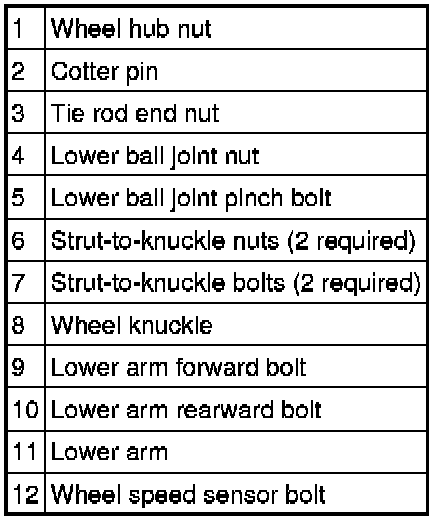 | 1 | Wheel hub nut |
|---|---|
| 2 | Cotter pin |
| 3 | Tie rod end nut |
| 4 | Lower ball joint nut |
| 5 | Lower ball joint pinch bolt |
| 6 | Strut-to-knuckle nuts (2 required) |
| 7 | Strut-to-knuckle bolts (2 required) |
| 8 | Wheel knuckle |
| 9 | Lower arm forward bolt |
| 10 | Lower arm rearward bolt |
| 11 | Lower arm |
| 12 | Wheel speed sensor bolt |